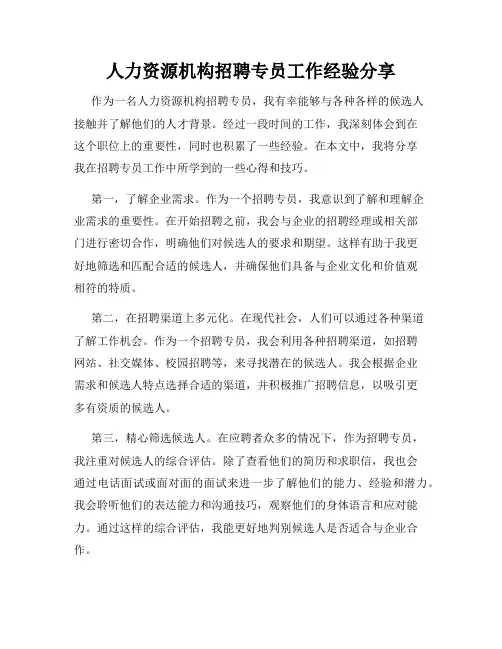 人力资源机构招聘专员工作经验分享

作为一名人力资源机构招聘专员，我有幸能够与各种各样的候选人接触并了解他们的人才背景。经过一段时间的工作，我深刻体会到在这个职位上的重要性，同时也积累了一些经验。在本文中，我将分享我在招聘专员工作中所学到的一些心得和技巧。

第一，了解企业需求。作为一个招聘专员，我意识到了解和理解企业需求的重要性。在开始招聘之前，我会与企业的招聘经理或相关部门进行密切合作，明确他们对候选人的要求和期望。这样有助于我更好地筛选和匹配合适的候选人，并确保他们具备与企业文化和价值观相符的特质。

第二，在招聘渠道上多元化。在现代社会，人们可以通过各种渠道了解工作机会。作为一个招聘专员，我会利用各种招聘渠道，如招聘网站、社交媒体、校园招聘等，来寻找潜在的候选人。我会根据企业需求和候选人特点选择合适的渠道，并积极推广招聘信息，以吸引更多有资质的候选人。

第三，精心筛选候选人。在应聘者众多的情况下，作为招聘专员，我注重对候选人的综合评估。除了查看他们的简历和求职信，我也会通过电话面试或面对面的面试来进一步了解他们的能力、经验和潜力。我会聆听他们的表达能力和沟通技巧，观察他们的身体语言和应对能力。通过这样的综合评估，我能更好地判别候选人是否适合与企业合作。